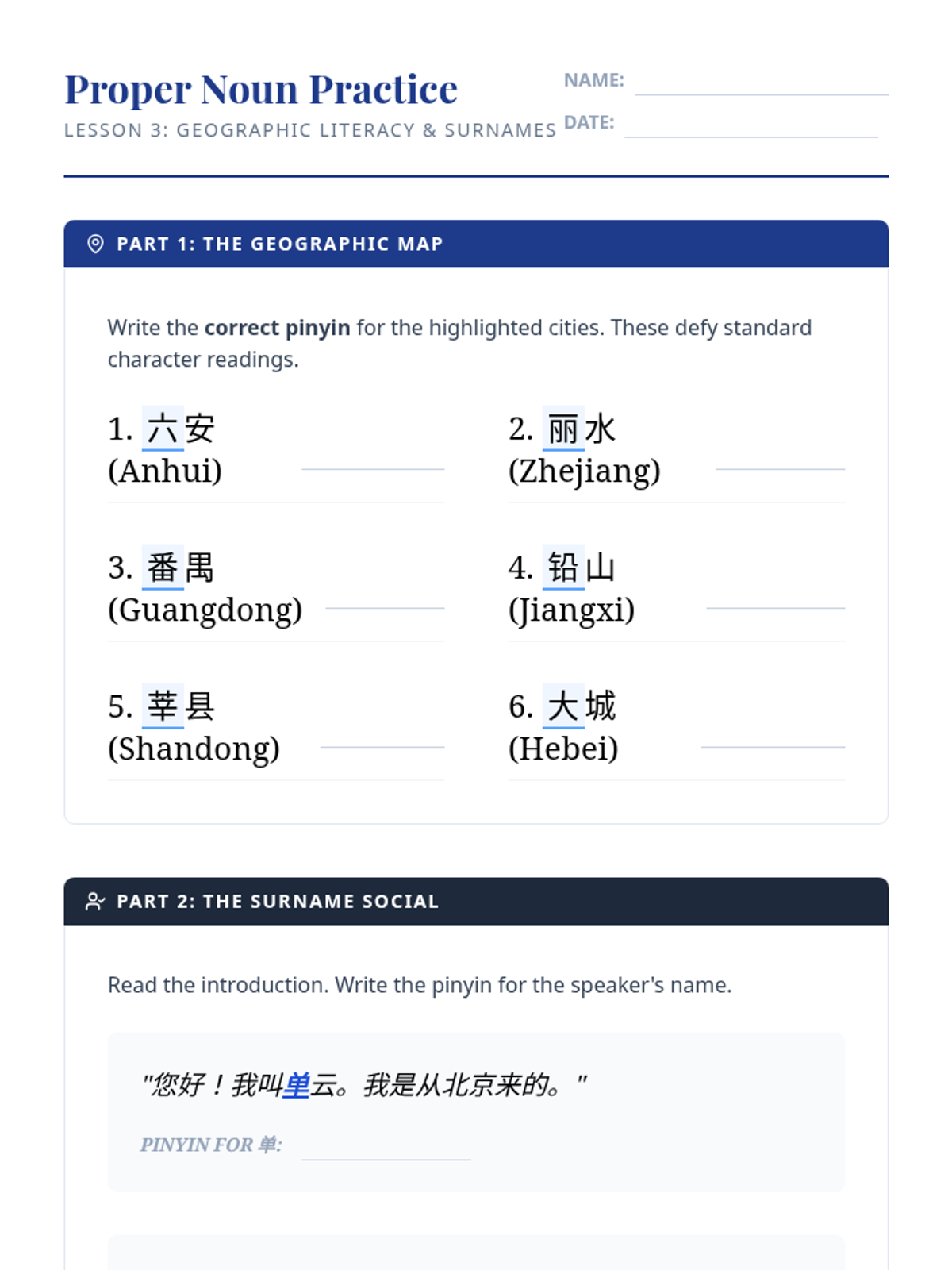 Proper Noun Practice
LESSON 3: GEOGRAPHIC LITERACY & SURNAMES

NAME: ____
DATE: ____

PART 1: THE GEOGRAPHIC MAP

Write the correct pinyin for the highlighted cities. These defy standard character readings.

1. 六安 (Anhui) ____

2. 丽水 (Zhejiang) ____

3. 番禺 (Guangdong) ____

4. 铅山 (Jiangxi) ____

5. 莘县 (Shandong) ____

6. 大城 (Hebei) ____

PART 2: THE SURNAME SOCIAL

Read the introduction. Write the pinyin for the speaker's name.

"您好！我叫单云。我是从北京来的。"

PINYIN FOR 单: ____